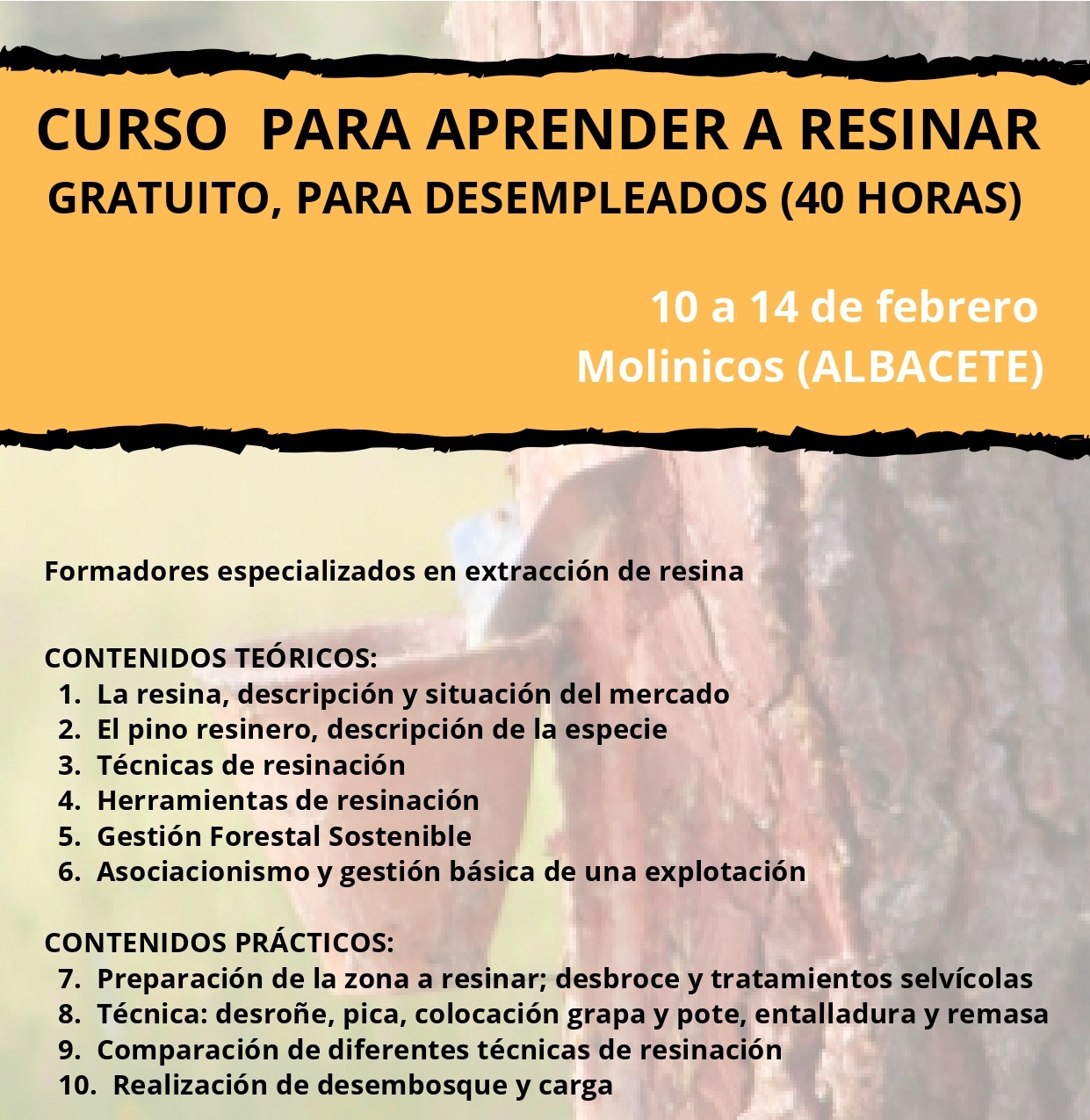 CURSO PARA APRENDER A RESINAR
GRATUITO, PARA DESEMPLEADOS (40 HORAS)

10 a 14 de febrero
Molinicos (ALBACETE)

Formadores especializados en extracción de resina

CONTENIDOS TEÓRICOS:
1. La resina, descripción y situación del mercado
2. El pino resinero, descripción de la especie
3. Técnicas de resinación
4. Herramientas de resinación
5. Gestión Forestal Sostenible
6. Asociacionismo y gestión básica de una explotación

CONTENIDOS PRÁCTICOS:
7. Preparación de la zona a resinar; desbroce y tratamientos selvícolas
8. Técnica: desroñe, pica, colocación grapa y pote, entalladura y remasa
9. Comparación de diferentes técnicas de resinación
10. Realización de desembosque y carga